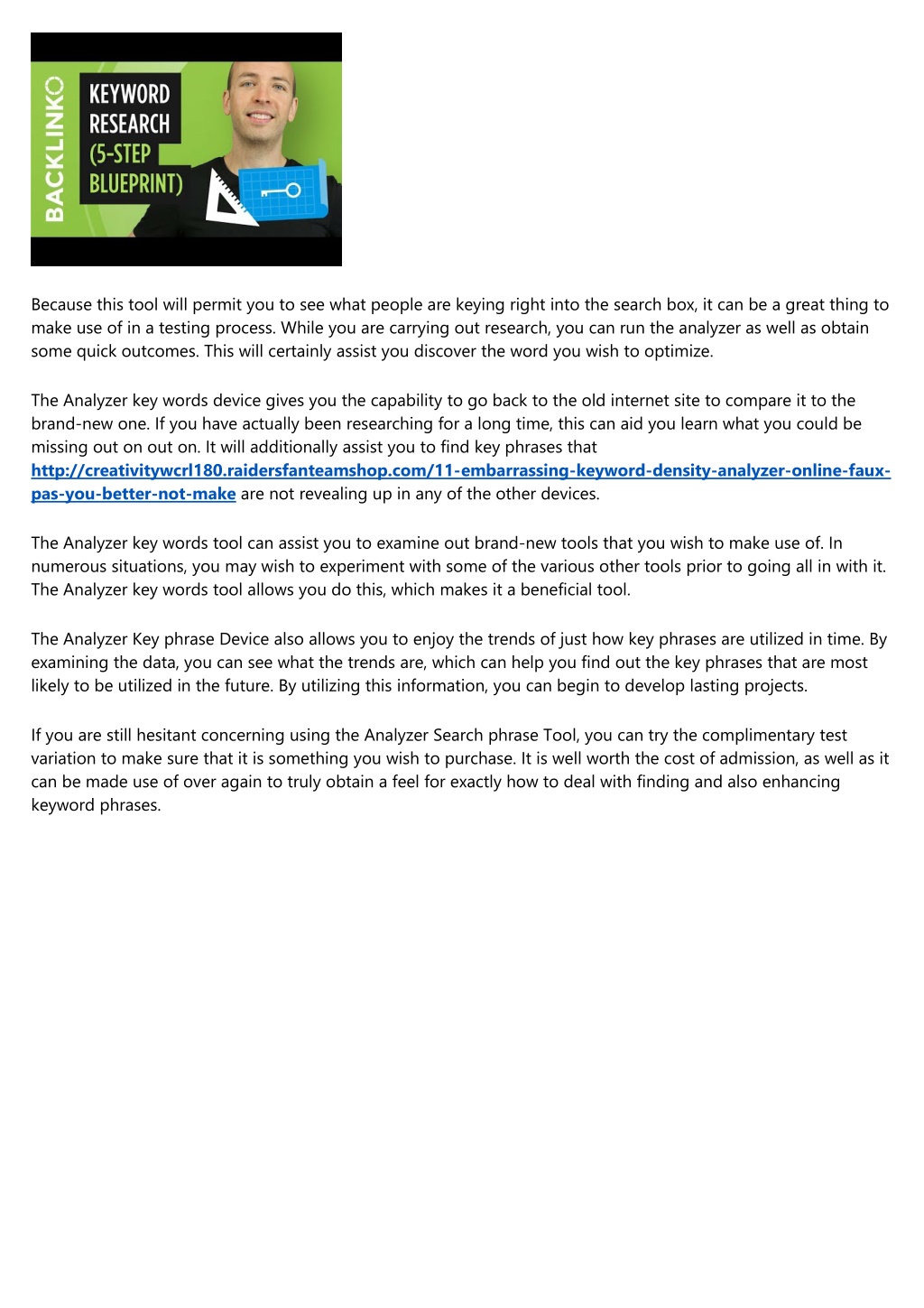 BACKLINKO

KEYWORD RESEARCH (5-STEP BLUEPRINT)

Because this tool will permit you to see what people are keying right into the search box, it can be a great thing to make use of in a testing process. While you are carrying out research, you can run the analyzer as well as obtain some quick outcomes. This will certainly assist you discover the word you wish to optimize.

The Analyzer key words device gives you the capability to go back to the old internet site to compare it to the brand-new one. If you have actually been researching for a long time, this can aid you learn what you could be missing out on out on. It will additionally assist you to find key phrases that http://creativitywcrl180.raidersfanteamshop.com/11-embarrassing-keyword-density-analyzer-online-faux-pas-you-better-not-make are not revealing up in any of the other devices.

The Analyzer key words tool can assist you to examine out brand-new tools that you wish to make use of. In numerous situations, you may wish to experiment with some of the various other tools prior to going all in with it. The Analyzer key words tool allows you do this, which makes it a beneficial tool.

The Analyzer Key phrase Device also allows you to enjoy the trends of just how key phrases are utilized in time. By examining the data, you can see what the trends are, which can help you find out the key phrases that are most likely to be utilized in the future. By utilizing this information, you can begin to develop lasting projects.

If you are still hesitant concerning using the Analyzer Search phrase Tool, you can try the complimentary test variation to make sure that it is something you wish to purchase. It is well worth the cost of admission, as well as it can be made use of over again to truly obtain a feel for exactly how to deal with finding and also enhancing keyword phrases.